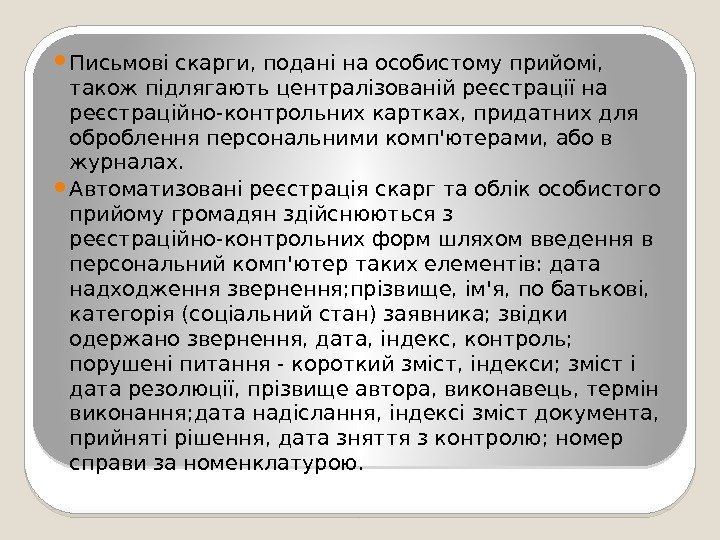 • Письмові скарги, подані на особистому прийомі, також підлягають централізованій реєстрації на реєстраційно-контрольних картках, придатних для оброблення персональними комп'ютерами, або в журналах.

• Автоматизовані реєстрація скарг та облік особистого прийому громадян здійснюються з реєстраційно-контрольних форм шляхом введення в персональний комп'ютер таких елементів: дата надходження звернення;прізвище, ім'я, по батькові, категорія (соціальний стан) заявника; звідки одержано звернення, дата, індекс, контроль; порушені питання - короткий зміст, індекси; зміст і дата резолюції, прізвище автора, виконавець, термін виконання;дата надіслання, індексі зміст документа, прийняті рішення, дата зняття з контролю; номер справи за номенклатурою.